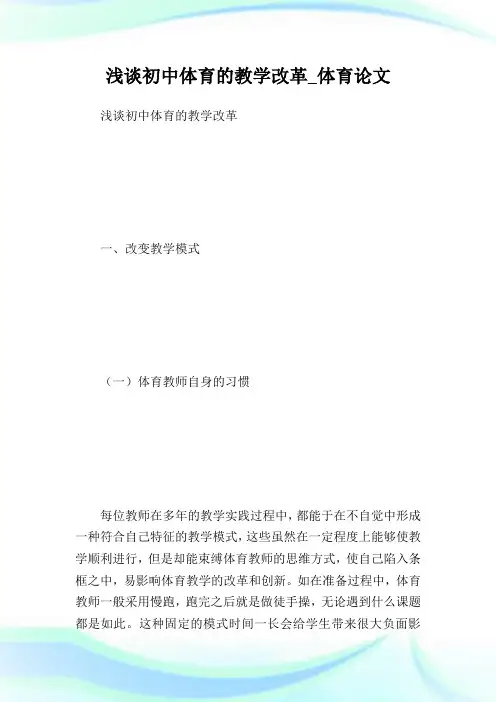 浅谈初中体育的教学改革_体育论文

浅谈初中体育的教学改革

一、改变教学模式

（一）体育教师自身的习惯

每位教师在多年的教学实践过程中，都能于在不自觉中形成一种符合自己特征的教学模式，这些虽然在一定程度上能够使教学顺利进行，但是却能束缚体育教师的思维方式，使自己陷入条框之中，易影响体育教学的改革和创新。如在准备过程中，体育教师一般采用慢跑，跑完之后就是做徒手操，无论遇到什么课题都是如此。这种固定的模式时间一长会给学生带来很大负面影